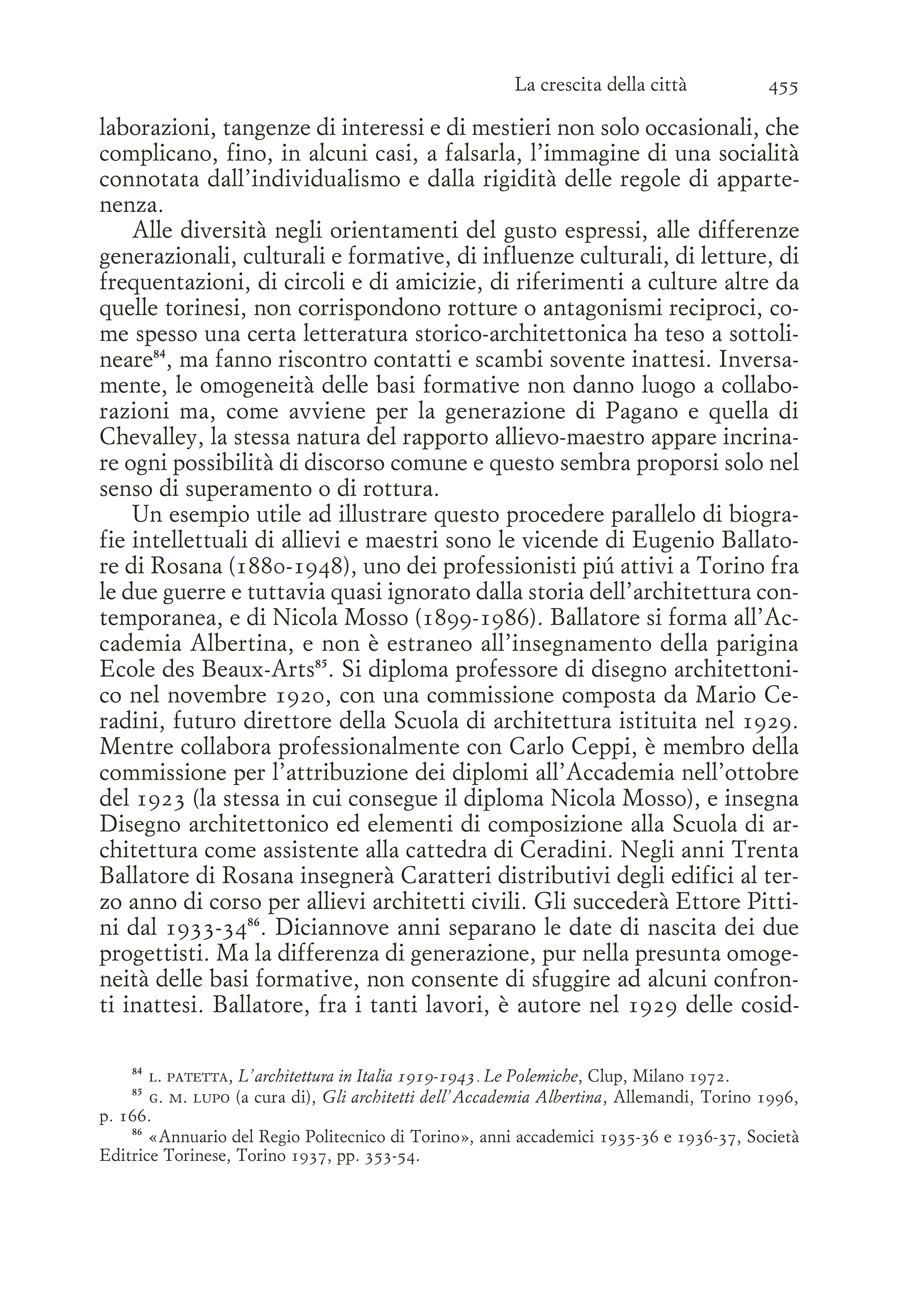 La crescita della città 455

laborazioni, tangenze di interessi e di mestieri non solo occasionali, che complicano, fino, in alcuni casi, a falsarla, l'immagine di una socialità connotata dall'individualismo e dalla rigidità delle regole di appartenenza.

Alle diversità negli orientamenti del gusto espressi, alle differenze generazionali, culturali e formative, di influenze culturali, di letture, di frequentazioni, di circoli e di amicizie, di riferimenti a culture altre da quelle torinesi, non corrispondono rotture o antagonismi reciproci, come spesso una certa letteratura storico-architettonica ha teso a sottolineare$^{84}$, ma fanno riscontro contatti e scambi sovente inattesi. Inversamente, le omogeneità delle basi formative non danno luogo a collaborazioni ma, come avviene per la generazione di Pagano e quella di Chevalley, la stessa natura del rapporto allievo-maestro appare incrinare ogni possibilità di discorso comune e questo sembra proporsi solo nel senso di superamento o di rottura.

Un esempio utile ad illustrare questo procedere parallelo di biografie intellettuali di allievi e maestri sono le vicende di Eugenio Ballatore di Rosana (1880-1948), uno dei professionisti piú attivi a Torino fra le due guerre e tuttavia quasi ignorato dalla storia dell'architettura contemporanea, e di Nicola Mosso (1899-1986). Ballatore si forma all'Accademia Albertina, e non è estraneo all'insegnamento della parigina Ecole des Beaux-Arts$^{85}$. Si diploma professore di disegno architettonico nel novembre 1920, con una commissione composta da Mario Ceradini, futuro direttore della Scuola di architettura istituita nel 1929. Mentre collabora professionalmente con Carlo Ceppi, è membro della commissione per l'attribuzione dei diplomi all'Accademia nell'ottobre del 1923 (la stessa in cui consegue il diploma Nicola Mosso), e insegna Disegno architettonico ed elementi di composizione alla Scuola di architettura come assistente alla cattedra di Ceradini. Negli anni Trenta Ballatore di Rosana insegnerà Caratteri distributivi degli edifici al terzo anno di corso per allievi architetti civili. Gli succederà Ettore Pittini dal 1933-34$^{86}$. Diciannove anni separano le date di nascita dei due progettisti. Ma la differenza di generazione, pur nella presunta omogeneità delle basi formative, non consente di sfuggire ad alcuni confronti inattesi. Ballatore, fra i tanti lavori, è autore nel 1929 delle cosid-

$^{84}$ L. PATETTA, L'architettura in Italia 1919-1943. Le Polemiche, Clup, Milano 1972.

$^{85}$ G. M. LUPO (a cura di), Gli architetti dell'Accademia Albertina, Allemandi, Torino 1996, p. 166.

$^{86}$ «Annuario del Regio Politecnico di Torino», anni accademici 1935-36 e 1936-37, Società Editrice Torinese, Torino 1937, pp. 353-54.